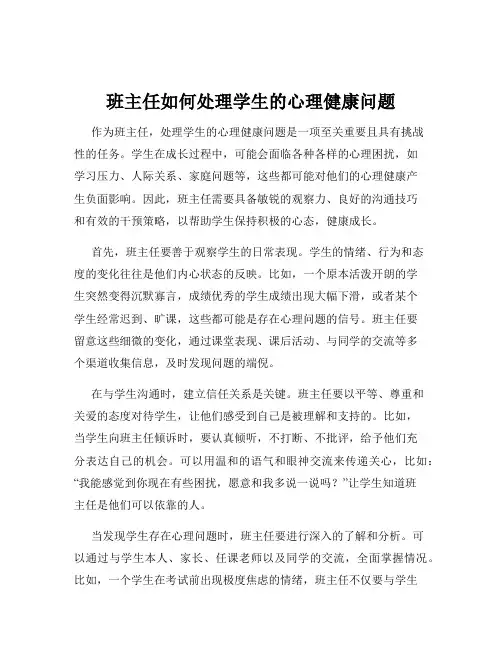 班主任如何处理学生的心理健康问题

作为班主任，处理学生的心理健康问题是一项至关重要且具有挑战性的任务。学生在成长过程中，可能会面临各种各样的心理困扰，如学习压力、人际关系、家庭问题等，这些都可能对他们的心理健康产生负面影响。因此，班主任需要具备敏锐的观察力、良好的沟通技巧和有效的干预策略，以帮助学生保持积极的心态，健康成长。

首先，班主任要善于观察学生的日常表现。学生的情绪、行为和态度的变化往往是他们内心状态的反映。比如，一个原本活泼开朗的学生突然变得沉默寡言，成绩优秀的学生成绩出现大幅下滑，或者某个学生经常迟到、旷课，这些都可能是存在心理问题的信号。班主任要留意这些细微的变化，通过课堂表现、课后活动、与同学的交流等多个渠道收集信息，及时发现问题的端倪。

在与学生沟通时，建立信任关系是关键。班主任要以平等、尊重和关爱的态度对待学生，让他们感受到自己是被理解和支持的。比如，当学生向班主任倾诉时，要认真倾听，不打断、不批评，给予他们充分表达自己的机会。可以用温和的语气和眼神交流来传递关心，比如：“我能感觉到你现在有些困扰，愿意和我多说一说吗？”让学生知道班主任是他们可以依靠的人。

当发现学生存在心理问题时，班主任要进行深入的了解和分析。可以通过与学生本人、家长、任课老师以及同学的交流，全面掌握情况。比如，一个学生在考试前出现极度焦虑的情绪，班主任不仅要与学生